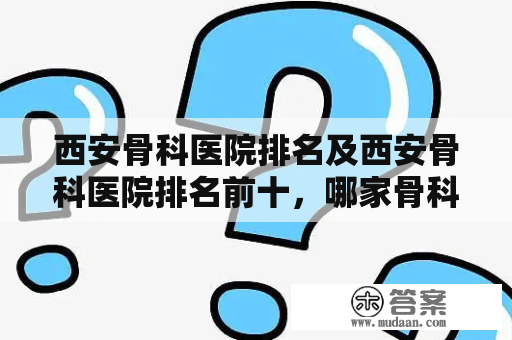 西安骨科医院排名及西安骨科医院排名前十，哪家骨科

木 答案
www.mudaan.com